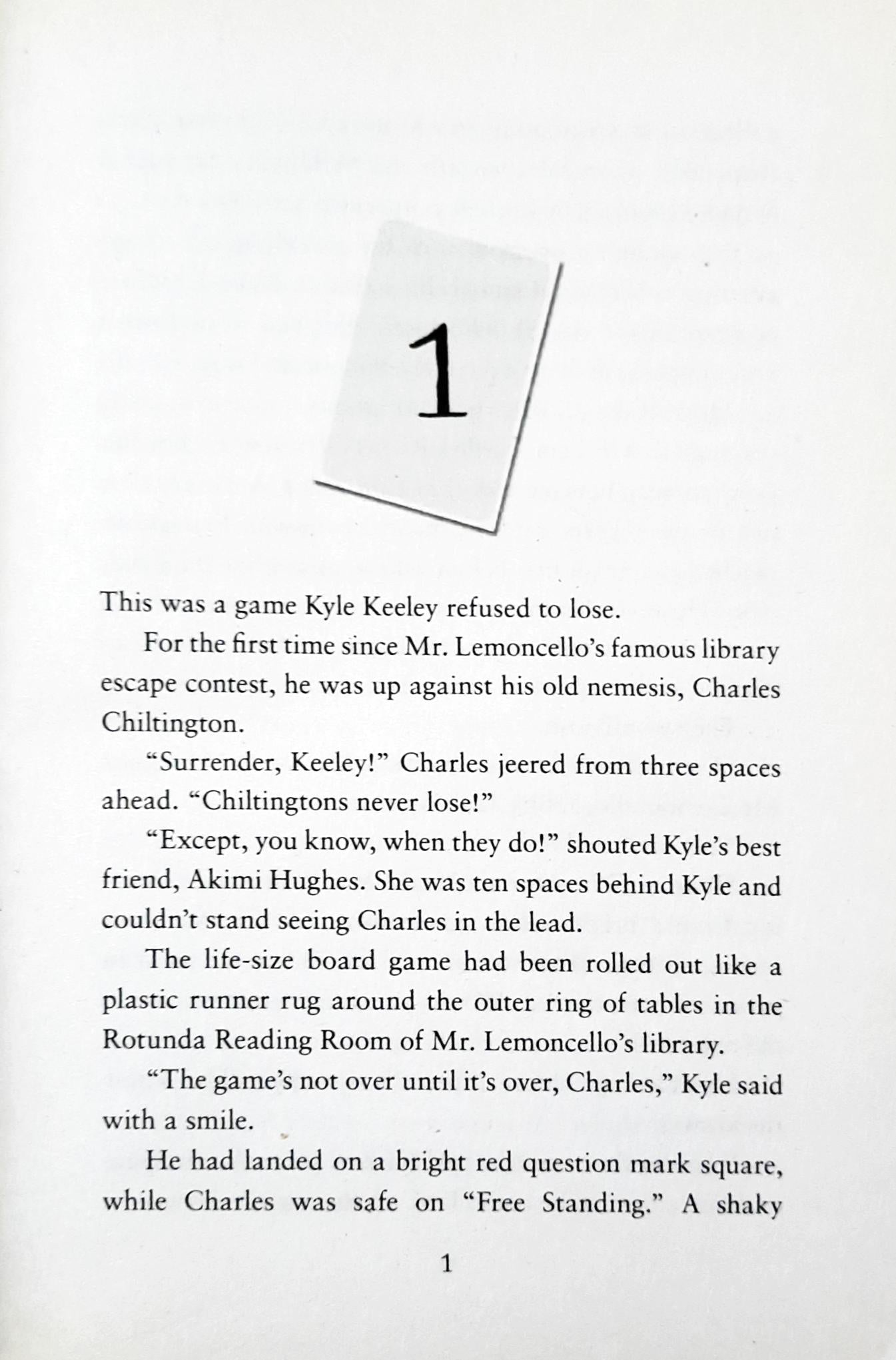 1

This was a game Kyle Keeley refused to lose.

For the first time since Mr. Lemoncello's famous library escape contest, he was up against his old nemesis, Charles Chiltington.

"Surrender, Keeley!" Charles jeered from three spaces ahead. "Chiltingtons never lose!"

"Except, you know, when they do!" shouted Kyle's best friend, Akimi Hughes. She was ten spaces behind Kyle and couldn't stand seeing Charles in the lead.

The life-size board game had been rolled out like a plastic runner rug around the outer ring of tables in the Rotunda Reading Room of Mr. Lemoncello's library.

"The game's not over until it's over, Charles," Kyle said with a smile.

He had landed on a bright red question mark square, while Charles was safe on "Free Standing." A shaky

1